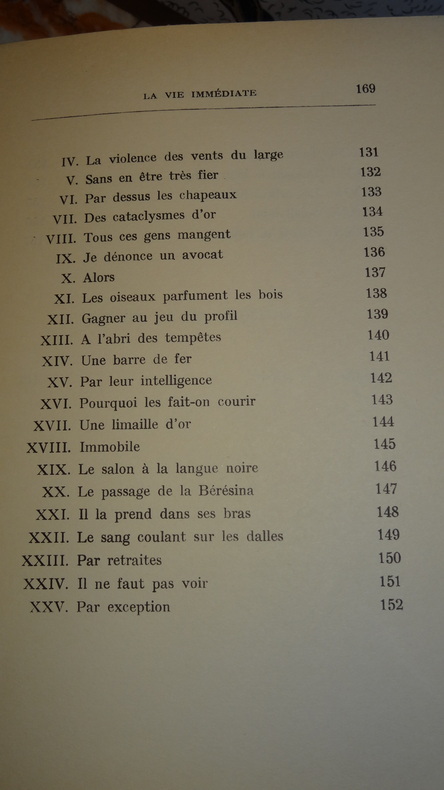 LA VIE IMMÉDIATE 169

IV. La violence des vents du large 131
V. Sans en être très fier 132
VI. Par dessus les chapeaux 133
VII. Des cataclysmes d'or 134
VIII. Tous ces gens mangent 135
IX. Je dénonce un avocat 136
X. Alors 137
XI. Les oiseaux parfument les bois 138
XII. Gagner au jeu du profil 139
XIII. A l'abri des tempêtes 140
XIV. Une barre de fer 141
XV. Par leur intelligence 142
XVI. Pourquoi les fait-on courir 143
XVII. Une limaille d'or 144
XVIII. Immobile 145
XIX. Le salon à la langue noire 146
XX. Le passage de la Bérésina 147
XXI. Il la prend dans ses bras 148
XXII. Le sang coulant sur les dalles 149
XXIII. Par retraites 150
XXIV. Il ne faut pas voir 151
XXV. Par exception 152